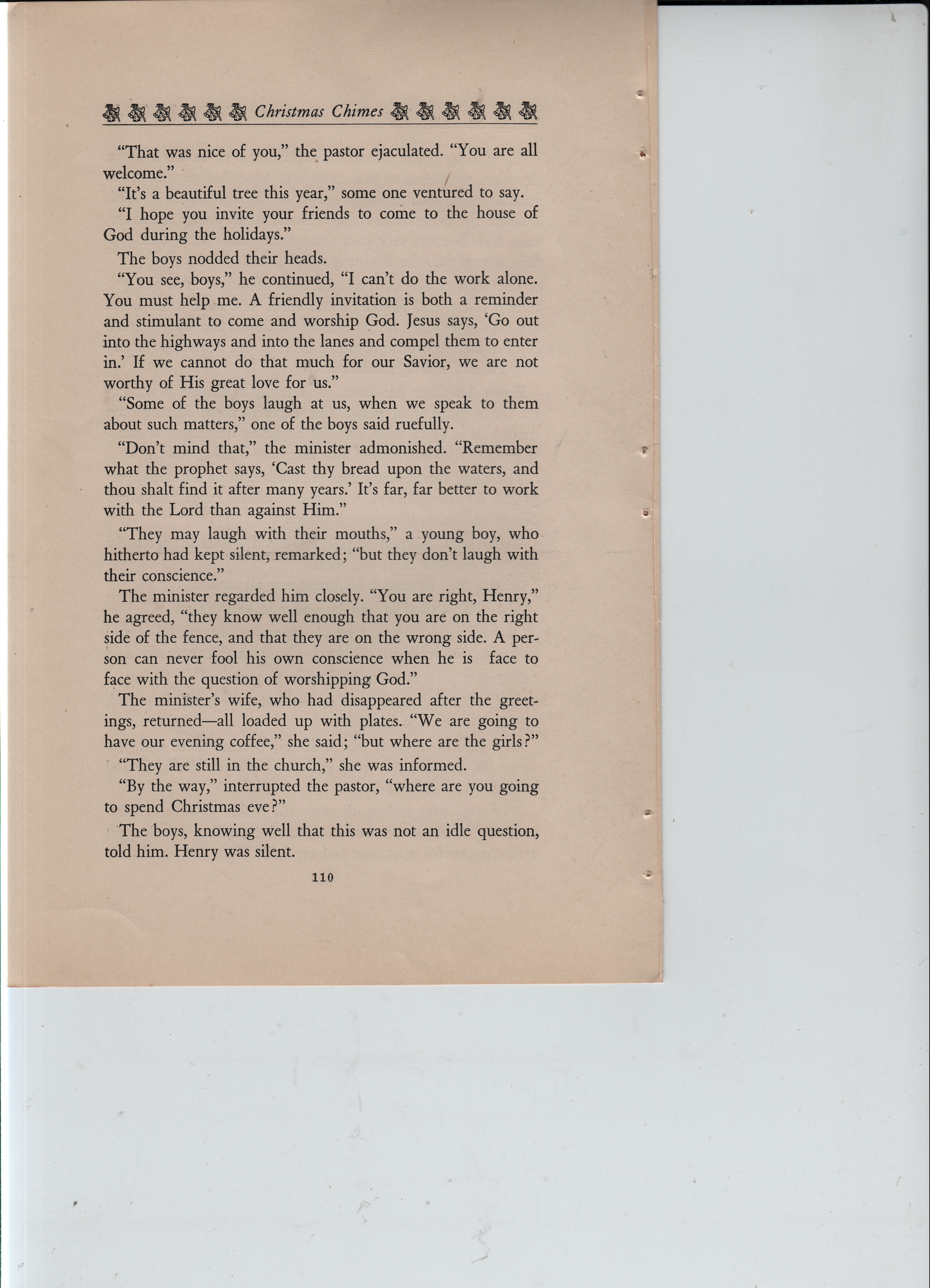 Christmas Chimes

"That was nice of you," the pastor ejaculated. "You are all welcome."

"It's a beautiful tree this year," some one ventured to say.

"I hope you invite your friends to come to the house of God during the holidays."

The boys nodded their heads.

"You see, boys," he continued, "I can't do the work alone. You must help me. A friendly invitation is both a reminder and stimulant to come and worship God. Jesus says, 'Go out into the highways and into the lanes and compel them to enter in.' If we cannot do that much for our Savior, we are not worthy of His great love for us."

"Some of the boys laugh at us, when we speak to them about such matters," one of the boys said ruefully.

"Don't mind that," the minister admonished. "Remember what the prophet says, 'Cast thy bread upon the waters, and thou shalt find it after many years.' It's far, far better to work with the Lord than against Him."

"They may laugh with their mouths," a young boy, who hitherto had kept silent, remarked; "but they don't laugh with their conscience."

The minister regarded him closely. "You are right, Henry," he agreed, "they know well enough that you are on the right side of the fence, and that they are on the wrong side. A person can never fool his own conscience when he is face to face with the question of worshipping God."

The minister's wife, who had disappeared after the greetings, returned—all loaded up with plates. "We are going to have our evening coffee," she said; "but where are the girls?"

"They are still in the church," she was informed.

"By the way," interrupted the pastor, "where are you going to spend Christmas eve?"

The boys, knowing well that this was not an idle question, told him. Henry was silent.

110